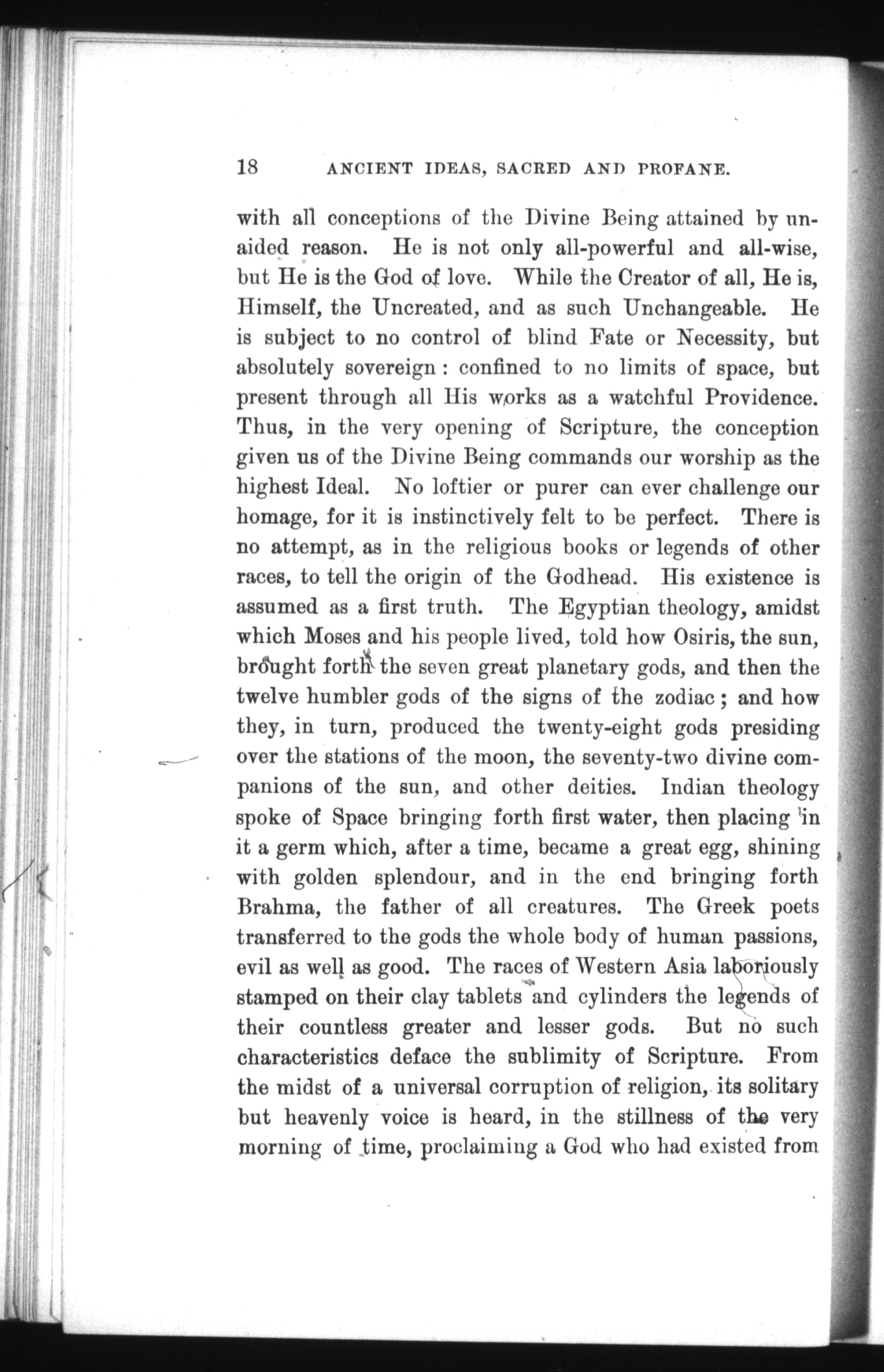 18 ANCIENT IDEAS, SACRED AND PROFANE.

with all conceptions of the Divine Being attained by unaided reason. He is not only all-powerful and all-wise, but He is the God of love. While the Creator of all, He is, Himself, the Uncreated, and as such Unchangeable. He is subject to no control of blind Fate or Necessity, but absolutely sovereign: confined to no limits of space, but present through all His works as a watchful Providence. Thus, in the very opening of Scripture, the conception given us of the Divine Being commands our worship as the highest Ideal. No loftier or purer can ever challenge our homage, for it is instinctively felt to be perfect. There is no attempt, as in the religious books or legends of other races, to tell the origin of the Godhead. His existence is assumed as a first truth. The Egyptian theology, amidst which Moses and his people lived, told how Osiris, the sun, brought forth the seven great planetary gods, and then the twelve humbler gods of the signs of the zodiac; and how they, in turn, produced the twenty-eight gods presiding over the stations of the moon, the seventy-two divine companions of the sun, and other deities. Indian theology spoke of Space bringing forth first water, then placing in it a germ which, after a time, became a great egg, shining with golden splendour, and in the end bringing forth Brahma, the father of all creatures. The Greek poets transferred to the gods the whole body of human passions, evil as well as good. The races of Western Asia laboriously stamped on their clay tablets and cylinders the legends of their countless greater and lesser gods. But no such characteristics deface the sublimity of Scripture. From the midst of a universal corruption of religion, its solitary but heavenly voice is heard, in the stillness of the very morning of time, proclaiming a God who had existed from